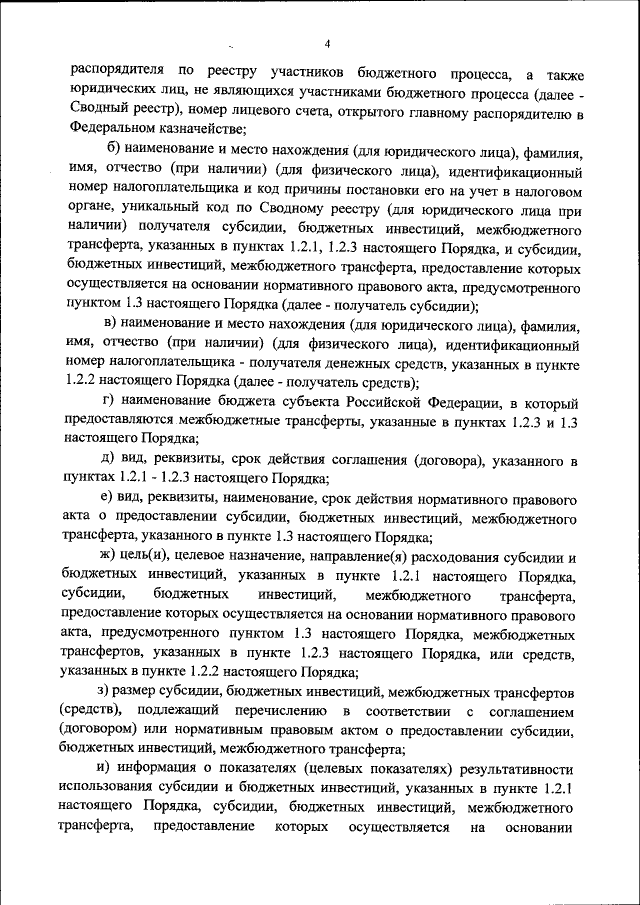 4

распорядителя по реестру участников бюджетного процесса, а также юридических лиц, не являющихся участниками бюджетного процесса (далее - Сводный реестр), номер лицевого счета, открытого главному распорядителю в Федеральном казначействе;

б) наименование и место нахождения (для юридического лица), фамилия, имя, отчество (при наличии) (для физического лица), идентификационный номер налогоплательщика и код причины постановки его на учет в налоговом органе, уникальный код по Сводному реестру (для юридического лица при наличии) получателя субсидии, бюджетных инвестиций, межбюджетного трансферта, указанных в пунктах 1.2.1, 1.2.3 настоящего Порядка, и субсидии, бюджетных инвестиций, межбюджетного трансферта, предоставление которых осуществляется на основании нормативного правового акта, предусмотренного пунктом 1.3 настоящего Порядка (далее - получатель субсидии);

в) наименование и место нахождения (для юридического лица), фамилия, имя, отчество (при наличии) (для физического лица), идентификационный номер налогоплательщика - получателя денежных средств, указанных в пункте 1.2.2 настоящего Порядка (далее - получатель средств);

г) наименование бюджета субъекта Российской Федерации, в который предоставляются межбюджетные трансферты, указанные в пунктах 1.2.3 и 1.3 настоящего Порядка;

д) вид, реквизиты, срок действия соглашения (договора), указанного в пунктах 1.2.1 - 1.2.3 настоящего Порядка;

е) вид, реквизиты, наименование, срок действия нормативного правового акта о предоставлении субсидии, бюджетных инвестиций, межбюджетного трансферта, указанного в пункте 1.3 настоящего Порядка;

ж) цель(и), целевое назначение, направление(я) расходования субсидии и бюджетных инвестиций, указанных в пункте 1.2.1 настоящего Порядка, субсидии, бюджетных инвестиций, межбюджетного трансферта, предоставление которых осуществляется на основании нормативного правового акта, предусмотренного пунктом 1.3 настоящего Порядка, межбюджетных трансфертов, указанных в пункте 1.2.3 настоящего Порядка, или средств, указанных в пункте 1.2.2 настоящего Порядка;

з) размер субсидии, бюджетных инвестиций, межбюджетных трансфертов (средств), подлежащий перечислению в соответствии с соглашением (договором) или нормативным правовым актом о предоставлении субсидии, бюджетных инвестиций, межбюджетного трансферта;

и) информация о показателях (целевых показателях) результативности использования субсидии и бюджетных инвестиций, указанных в пункте 1.2.1 настоящего Порядка, субсидии, бюджетных инвестиций, межбюджетного трансферта, предоставление которых осуществляется на основании